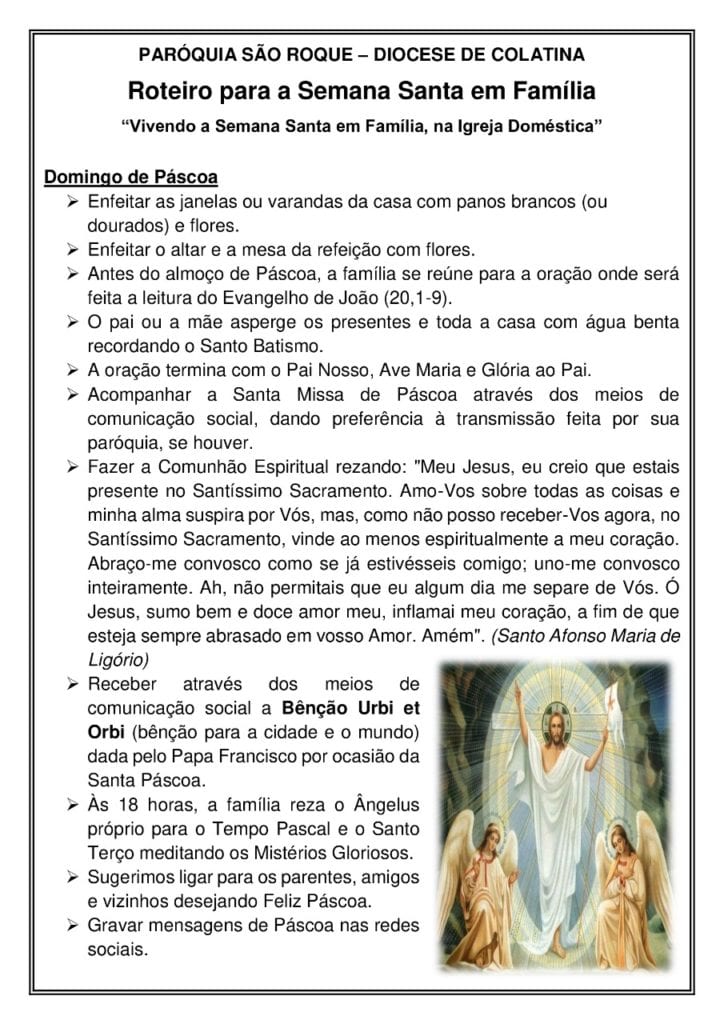 PARÓQUIA SÃO ROQUE – DIOCESE DE COLATINA

Roteiro para a Semana Santa em Família

“Vivendo a Semana Santa em Família, na Igreja Doméstica”

Domingo de Páscoa

➢ Enfeitar as janelas ou varandas da casa com panos brancos (ou dourados) e flores.
➢ Enfeitar o altar e a mesa da refeição com flores.
➢ Antes do almoço de Páscoa, a família se reúne para a oração onde será feita a leitura do Evangelho de João (20,1-9).
➢ O pai ou a mãe asperge os presentes e toda a casa com água benta recordando o Santo Batismo.
➢ A oração termina com o Pai Nosso, Ave Maria e Glória ao Pai.
➢ Acompanhar a Santa Missa de Páscoa através dos meios de comunicação social, dando preferência à transmissão feita por sua paróquia, se houver.
➢ Fazer a Comunhão Espiritual rezando: "Meu Jesus, eu creio que estais presente no Santíssimo Sacramento. Amo-Vos sobre todas as coisas e minha alma suspira por Vós, mas, como não posso receber-Vos agora, no Santíssimo Sacramento, vinde ao menos espiritualmente a meu coração. Abraço-me convosco como se já estivésseis comigo; uno-me convosco inteiramente. Ah, não permitais que eu algum dia me separe de Vós. Ó Jesus, sumo bem e doce amor meu, inflamai meu coração, a fim de que esteja sempre abrasado em vosso Amor. Amém". (Santo Afonso Maria de Ligório)
➢ Receber através dos meios de comunicação social a Bênção Urbi et Orbi (bênção para a cidade e o mundo) dada pelo Papa Francisco por ocasião da Santa Páscoa.
➢ Às 18 horas, a família reza o Ângelus próprio para o Tempo Pascal e o Santo Terço meditando os Mistérios Gloriosos.
➢ Sugerimos ligar para os parentes, amigos e vizinhos desejando Feliz Páscoa.
➢ Gravar mensagens de Páscoa nas redes sociais.